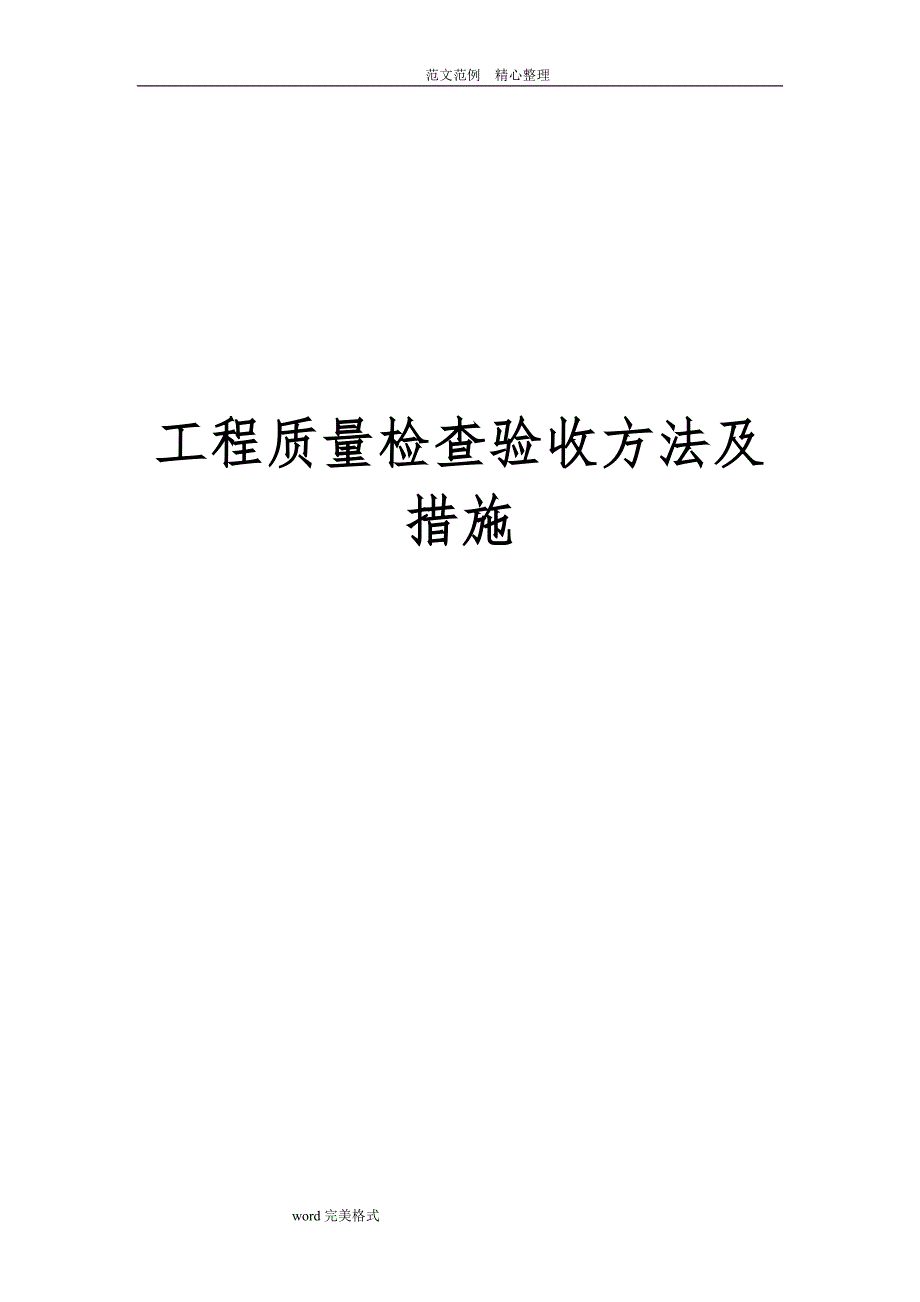 范文范例　精心整理

工程质量检查验收方法及措施

word 完美格式